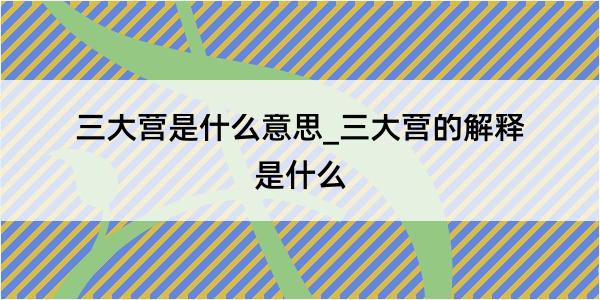 三大营是什么意思_三大营的解释是什么